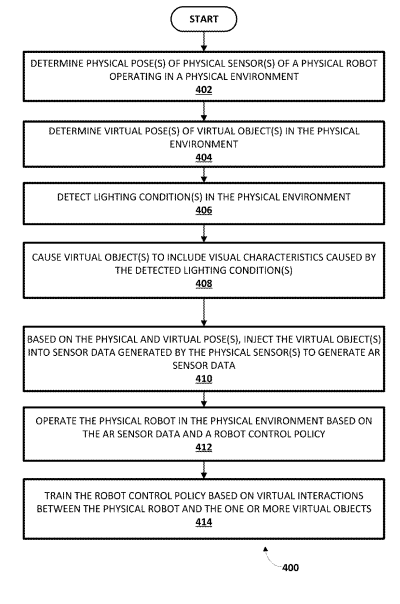 START

DETERMINE PHYSICAL POSE(S) OF PHYSICAL SENSOR(S) OF A PHYSICAL ROBOT OPERATING IN A PHYSICAL ENVIRONMENT
402

DETERMINE VIRTUAL POSE(S) OF VIRTUAL OBJECT(S) IN THE PHYSICAL ENVIRONMENT
404

DETECT LIGHTING CONDITION(S) IN THE PHYSICAL ENVIRONMENT
406

CAUSE VIRTUAL OBJECT(S) TO INCLUDE VISUAL CHARACTERISTICS CAUSED BY THE DETECTED LIGHTING CONDITION(S)
408

BASED ON THE PHYSICAL AND VIRTUAL POSE(S), INJECT THE VIRTUAL OBJECT(S) INTO SENSOR DATA GENERATED BY THE PHYSICAL SENSOR(S) TO GENERATE AR SENSOR DATA
410

OPERATE THE PHYSICAL ROBOT IN THE PHYSICAL ENVIRONMENT BASED ON THE AR SENSOR DATA AND A ROBOT CONTROL POLICY
412

TRAIN THE ROBOT CONTROL POLICY BASED ON VIRTUAL INTERACTIONS BETWEEN THE PHYSICAL ROBOT AND THE ONE OR MORE VIRTUAL OBJECTS
414

400